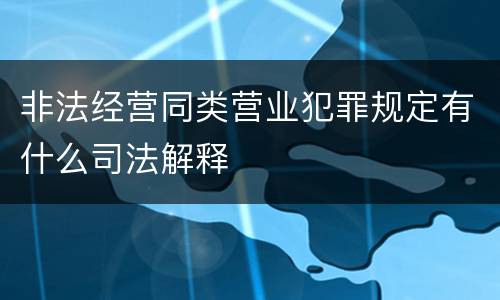 非法经营同类营业犯罪规定有什么司法解释